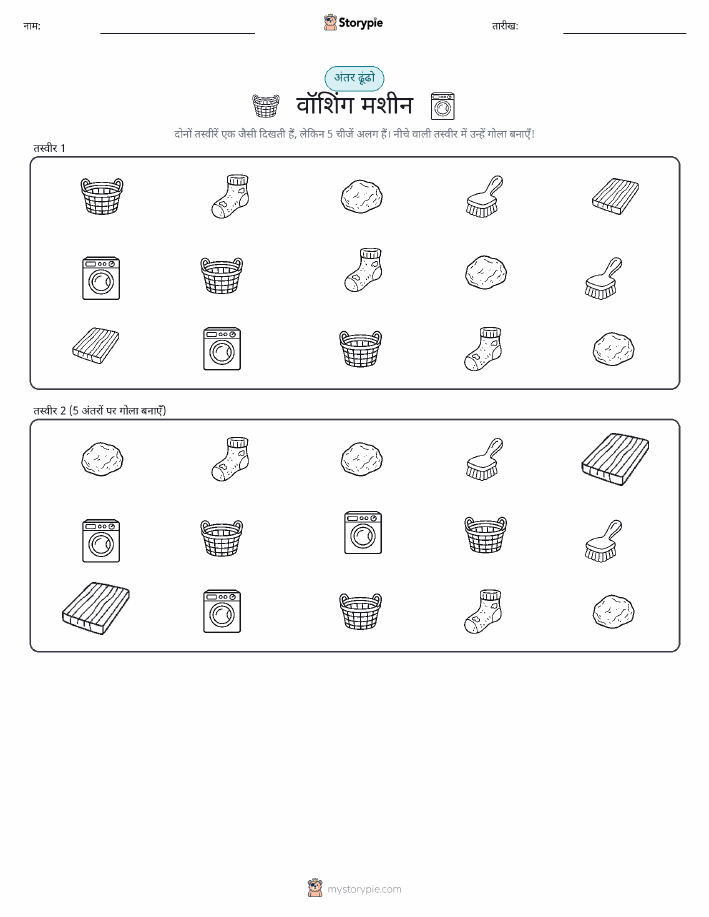 नाम:

Storypie

तारीख:

अंतर ढूंढो

वॉशिंग मशीन

दोनों तस्वीरें एक जैसी दिखती हैं, लेकिन 5 चीजें अलग हैं। नीचे वाली तस्वीर में उन्हें गोला बनाएँ!

तस्वीर 1

तस्वीर 2 (5 अंतरों पर गोला बनाएँ)

mystorypie.com